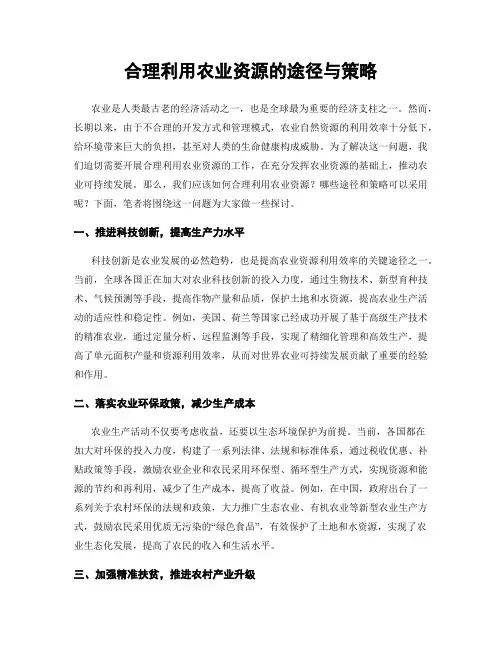 合理利用农业资源的途径与策略

农业是人类最古老的经济活动之一，也是全球最为重要的经济支柱之一。然而，长期以来，由于不合理的开发方式和管理模式，农业自然资源的利用效率十分低下，给环境带来巨大的负担，甚至对人类的生命健康构成威胁。为了解决这一问题，我们迫切需要开展合理利用农业资源的工作，在充分发挥农业资源的基础上，推动农业可持续发展。那么，我们应该如何合理利用农业资源？哪些途径和策略可以采用呢？下面，笔者将围绕这一问题为大家做一些探讨。

一、推进科技创新，提高生产力水平

科技创新是农业发展的必然趋势，也是提高农业资源利用效率的关键途径之一。当前，全球各国正在加大对农业科技创新的投入力度，通过生物技术、新型育种技术、气候预测等手段，提高作物产量和品质，保护土地和水资源，提高农业生产活动的适应性和稳定性。例如，美国、荷兰等国家已经成功开展了基于高级生产技术的精准农业，通过定量分析、远程监测等手段，实现了精细化管理和高效生产，提高了单元面积产量和资源利用效率，从而对世界农业可持续发展贡献了重要的经验和作用。

二、落实农业环保政策，减少生产成本

农业生产活动不仅要考虑收益，还要以生态环境保护为前提。当前，各国都在加大对环保的投入力度，构建了一系列法律、法规和标准体系，通过税收优惠、补贴政策等手段，激励农业企业和农民采用环保型、循环型生产方式，实现资源和能源的节约和再利用，减少了生产成本，提高了收益。例如，在中国，政府出台了一系列关于农村环保的法规和政策，大力推广生态农业、有机农业等新型农业生产方式，鼓励农民采用优质无污染的“绿色食品”，有效保护了土地和水资源，实现了农业生态化发展，提高了农民的收入和生活水平。

三、加强精准扶贫，推进农村产业升级